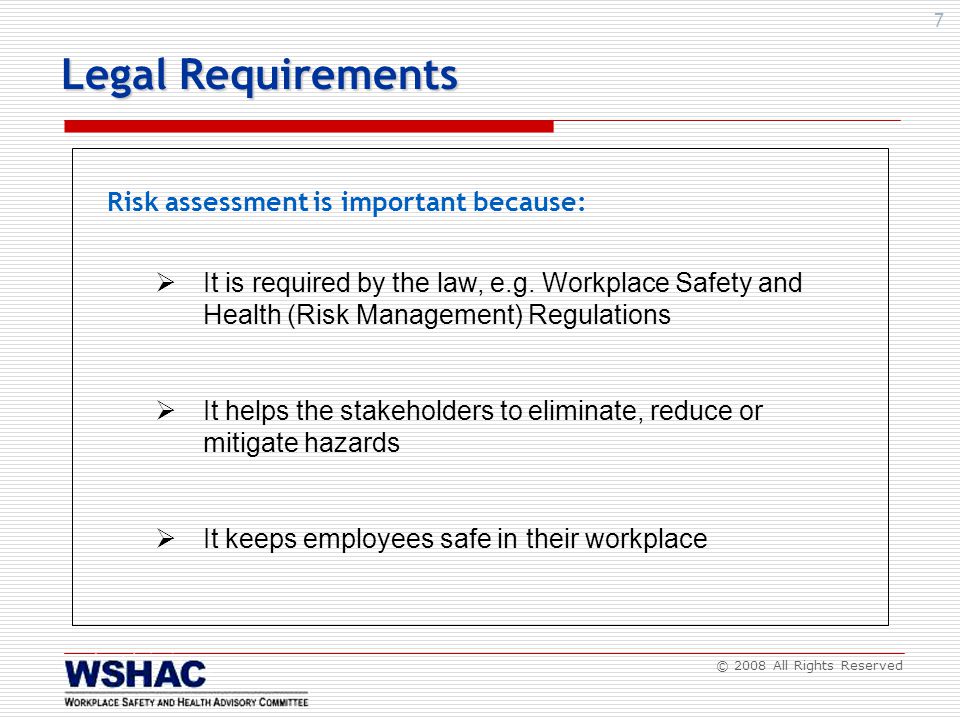 7

Legal Requirements

Risk assessment is important because:

➢ It is required by the law, e.g. Workplace Safety and Health (Risk Management) Regulations

➢ It helps the stakeholders to eliminate, reduce or mitigate hazards

➢ It keeps employees safe in their workplace

WSHAC
WORKPLACE SAFETY AND HEALTH ADVISORY COMMITTEE

© 2008 All Rights Reserved